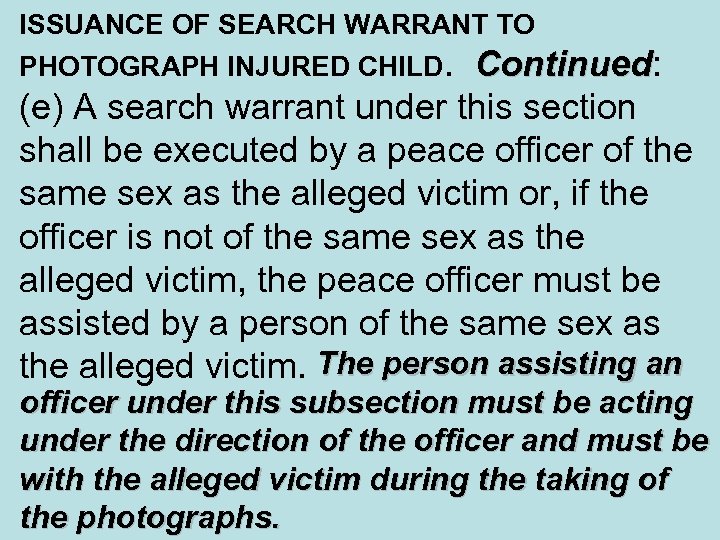 ISSUANCE OF SEARCH WARRANT TO PHOTOGRAPH INJURED CHILD. Continued:
(e) A search warrant under this section shall be executed by a peace officer of the same sex as the alleged victim or, if the officer is not of the same sex as the alleged victim, the peace officer must be assisted by a person of the same sex as the alleged victim. The person assisting an officer under this subsection must be acting under the direction of the officer and must be with the alleged victim during the taking of the photographs.